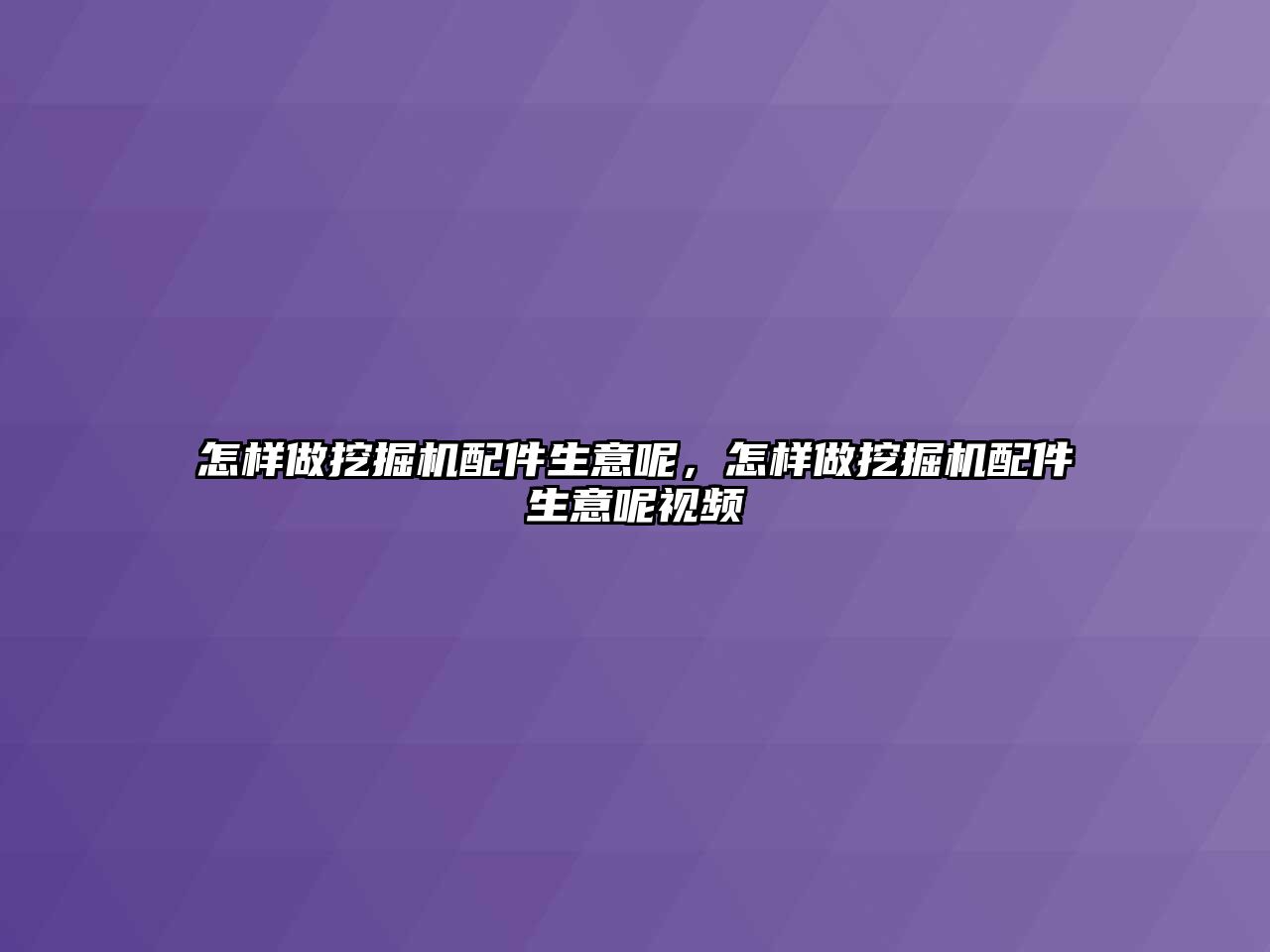 怎样做挖掘机配件生意呢，怎样做挖掘机配件生意呢视频